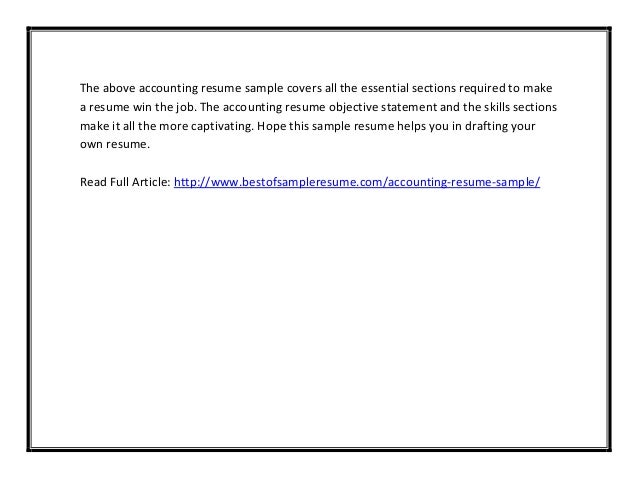 The above accounting resume sample covers all the essential sections required to make a resume win the job. The accounting resume objective statement and the skills sections make it all the more captivating. Hope this sample resume helps you in drafting your own resume.

Read Full Article: http://www.bestofsampleresume.com/accounting-resume-sample/